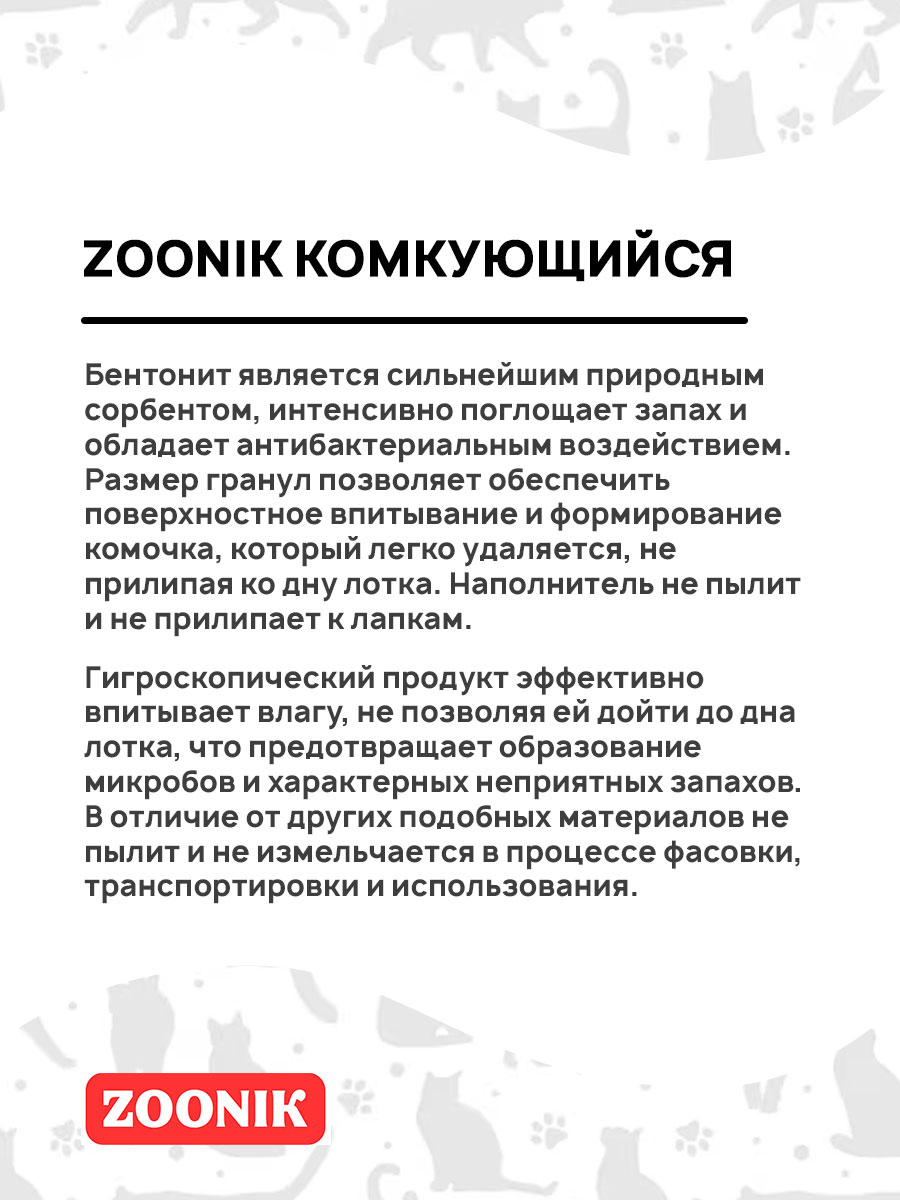 ZOONIK КОМКУЮЩИЙСЯ

Бентонит является сильнейшим природным сорбентом, интенсивно поглощает запах и обладает антибактериальным воздействием. Размер гранул позволяет обеспечить поверхностное впитывание и формирование комочка, который легко удаляется, не прилипая ко дну лотка. Наполнитель не пылит и не прилипает к лапкам.

Гигроскопический продукт эффективно впитывает влагу, не позволяя ей дойти до дна лотка, что предотвращает образование микробов и характерных неприятных запахов. В отличие от других подобных материалов не пылит и не измельчается в процессе фасовки, транспортировки и использования.

ZOONIK